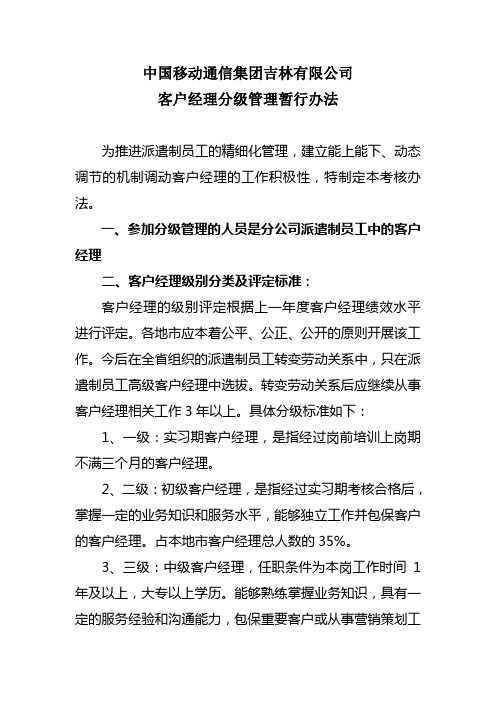 中国移动通信集团吉林有限公司
客户经理分级管理暂行办法

为推进派遣制员工的精细化管理，建立能上能下、动态调节的机制调动客户经理的工作积极性，特制定本考核办法。

一、参加分级管理的人员是分公司派遣制员工中的客户经理

二、客户经理级别分类及评定标准：

客户经理的级别评定根据上一年度客户经理绩效水平进行评定。各地市应本着公平、公正、公开的原则开展该工作。今后在全省组织的派遣制员工转变劳动关系中，只在派遣制员工高级客户经理中选拔。转变劳动关系后应继续从事客户经理相关工作 3 年以上。具体分级标准如下：

1、一级：实习期客户经理，是指经过岗前培训上岗期不满三个月的客户经理。

2、二级：初级客户经理，是指经过实习期考核合格后，掌握一定的业务知识和服务水平，能够独立工作并包保客户的客户经理。占本地市客户经理总人数的 35%。

3、三级：中级客户经理，任职条件为本岗工作时间 1 年及以上，大专以上学历。能够熟练掌握业务知识，具有一定的服务经验和沟通能力，包保重要客户或从事营销策划工